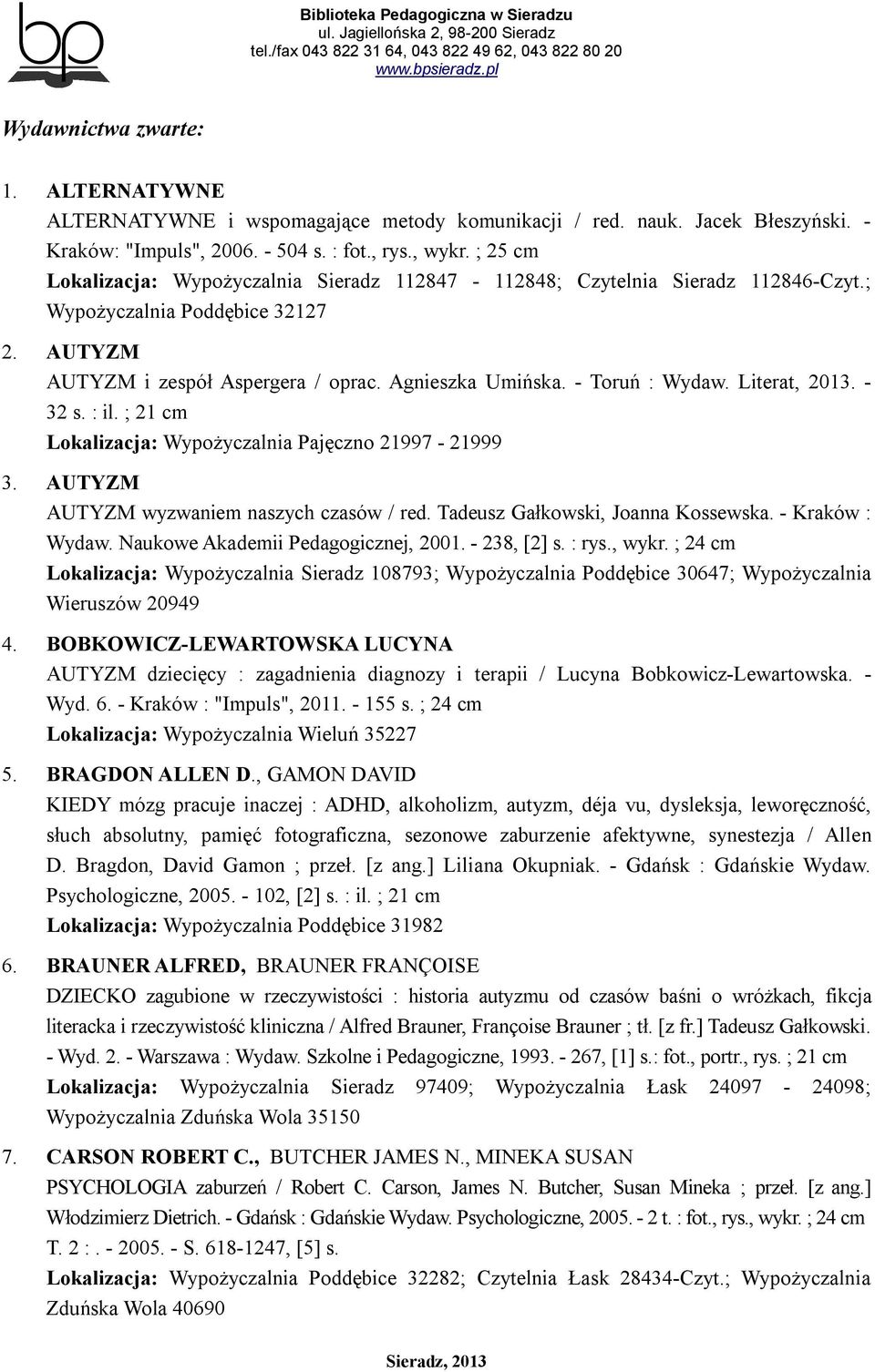 bp

Biblioteka Pedagogiczna w Sieradzu
ul. Jagiellońska 2, 98-200 Sieradz
tel./fax 043 822 31 64, 043 822 49 62, 043 822 80 20
www.bpsieradz.pl

Wydawnictwa zwarte:

1. ALTERNATYWNE
ALTERNATYWNE i wspomagające metody komunikacji / red. nauk. Jacek Błeszyński. - Kraków: "Impuls", 2006. - 504 s. : fot., rys., wykr. ; 25 cm
Lokalizacja: Wypożyczalnia Sieradz 112847 - 112848; Czytelnia Sieradz 112846-Czyt.; Wypożyczalnia Poddębice 32127

2. AUTYZM
AUTYZM i zespół Aspergera / oprac. Agnieszka Umińska. - Toruń : Wydaw. Literat, 2013. - 32 s. : il. ; 21 cm
Lokalizacja: Wypożyczalnia Pajęczno 21997 - 21999

3. AUTYZM
AUTYZM wyzwaniem naszych czasów / red. Tadeusz Gałkowski, Joanna Kossewska. - Kraków : Wydaw. Naukowe Akademii Pedagogicznej, 2001. - 238, [2] s. : rys., wykr. ; 24 cm
Lokalizacja: Wypożyczalnia Sieradz 108793; Wypożyczalnia Poddębice 30647; Wypożyczalnia Wieruszów 20949

4. BOBKOWICZ-LEWARTOWSKA LUCYNA
AUTYZM dziecięcy : zagadnienia diagnozy i terapii / Lucyna Bobkowicz-Lewartowska. - Wyd. 6. - Kraków : "Impuls", 2011. - 155 s. ; 24 cm
Lokalizacja: Wypożyczalnia Wieluń 35227

5. BRAGDON ALLEN D., GAMON DAVID
KIEDY mózg pracuje inaczej : ADHD, alkoholizm, autyzm, déja vu, dysleksja, leworęczność, słuch absolutny, pamięć fotograficzna, sezonowe zaburzenie afektywne, synestezja / Allen D. Bragdon, David Gamon ; przeł. [z ang.] Liliana Okupniak. - Gdańsk : Gdańskie Wydaw. Psychologiczne, 2005. - 102, [2] s. : il. ; 21 cm
Lokalizacja: Wypożyczalnia Poddębice 31982

6. BRAUNER ALFRED, BRAUNER FRANÇOISE
DZIECKO zagubione w rzeczywistości : historia autyzmu od czasów baśni o wróżkach, fikcja literacka i rzeczywistość kliniczna / Alfred Brauner, Françoise Brauner ; tł. [z fr.] Tadeusz Gałkowski. - Wyd. 2. - Warszawa : Wydaw. Szkolne i Pedagogiczne, 1993. - 267, [1] s.: fot., portr., rys. ; 21 cm
Lokalizacja: Wypożyczalnia Sieradz 97409; Wypożyczalnia Łask 24097 - 24098; Wypożyczalnia Zduńska Wola 35150

7. CARSON ROBERT C., BUTCHER JAMES N., MINEKA SUSAN
PSYCHOLOGIA zaburzeń / Robert C. Carson, James N. Butcher, Susan Mineka ; przeł. [z ang.] Włodzimierz Dietrich. - Gdańsk : Gdańskie Wydaw. Psychologiczne, 2005. - 2 t. : fot., rys., wykr. ; 24 cm
T. 2 : . - 2005. - S. 618-1247, [5] s.
Lokalizacja: Wypożyczalnia Poddębice 32282; Czytelnia Łask 28434-Czyt.; Wypożyczalnia Zduńska Wola 40690

Sieradz, 2013